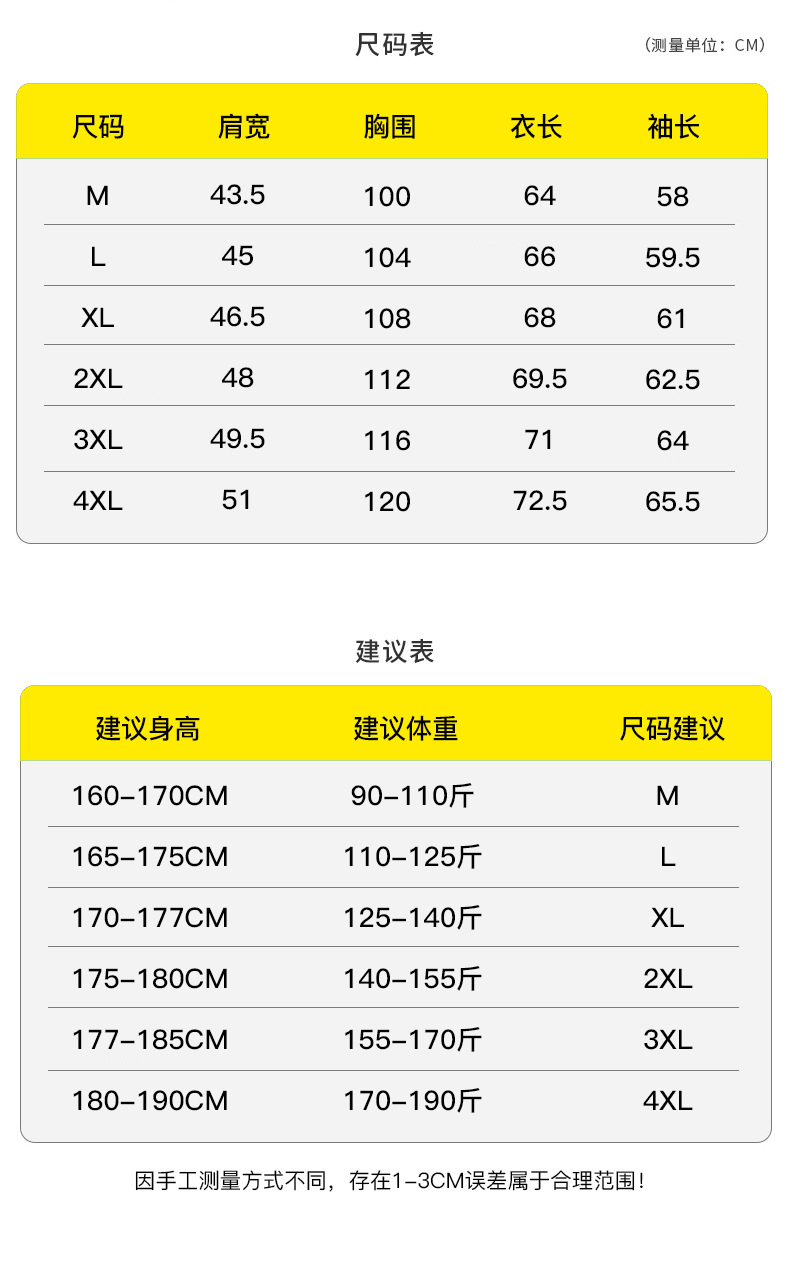 尺码表

（测量单位：CM）

| 尺码 | 肩宽 | 胸围 | 衣长 | 袖长 |
|---|---|---|---|---|
| M | 43.5 | 100 | 64 | 58 |
| L | 45 | 104 | 66 | 59.5 |
| XL | 46.5 | 108 | 68 | 61 |
| 2XL | 48 | 112 | 69.5 | 62.5 |
| 3XL | 49.5 | 116 | 71 | 64 |
| 4XL | 51 | 120 | 72.5 | 65.5 |

建议表

| 建议身高 | 建议体重 | 尺码建议 |
|---|---|---|
| 160-170CM | 90-110斤 | M |
| 165-175CM | 110-125斤 | L |
| 170-177CM | 125-140斤 | XL |
| 175-180CM | 140-155斤 | 2XL |
| 177-185CM | 155-170斤 | 3XL |
| 180-190CM | 170-190斤 | 4XL |

因手工测量方式不同，存在1-3CM误差属于合理范围！